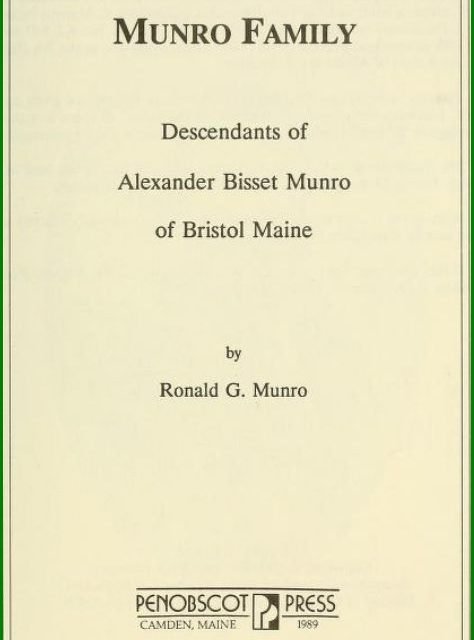 MUNRO FAMILY

Descendants of

Alexander Bisset Munro

of Bristol Maine

by

Ronald G. Munro

PENOBSCOT PRESS
CAMDEN, MAINE 1989